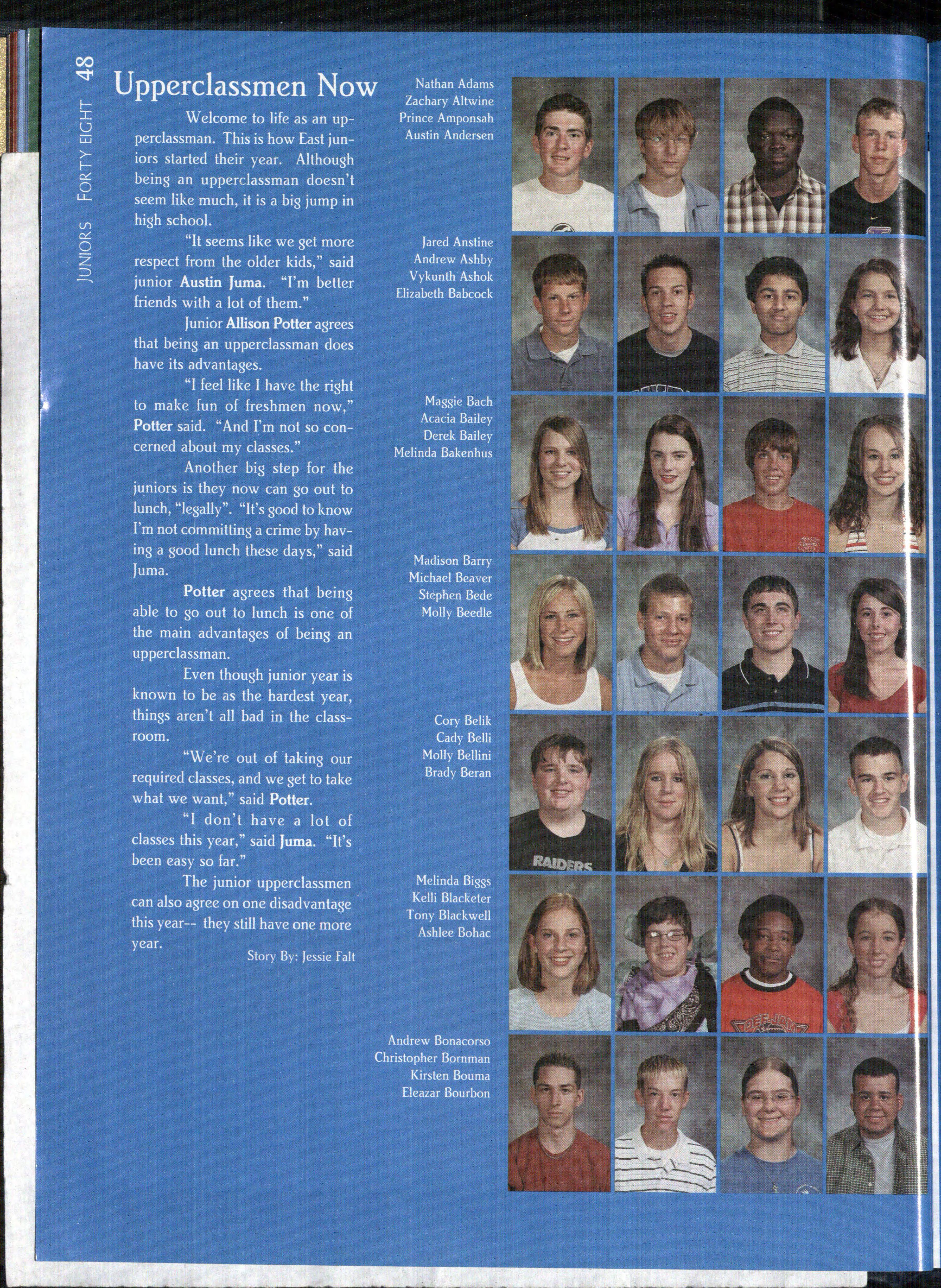 Juniors Forty Eight 48

Upperclassmen Now

Welcome to life as an upperclassman. This is how East juniors started their year. Although being an upperclassman doesn't seem like much, it is a big jump in high school.

"It seems like we get more respect from the older kids," said junior Austin Juma. "I'm better friends with a lot of them."

Junior Allison Potter agrees that being an upperclassman does have its advantages.

"I feel like I have the right to make fun of freshmen now," Potter said. "And I'm not so concerned about my classes."

Another big step for the juniors is they now can go out to lunch, "legally". "It's good to know I'm not committing a crime by having a good lunch these days," said Juma.

Potter agrees that being able to go out to lunch is one of the main advantages of being an upperclassman.

Even though junior year is known to be as the hardest year, things aren't all bad in the classroom.

"We're out of taking our required classes, and we get to take what we want," said Potter.

"I don't have a lot of classes this year," said Juma. "It's been easy so far."

The junior upperclassmen can also agree on one disadvantage this year-- they still have one more year.

Story By: Jessie Falt

Nathan Adams
Zachary Altwine
Prince Amponsah
Austin Andersen

Jared Anstine
Andrew Ashby
Vykunth Ashok
Elizabeth Babcock

Maggie Bach
Acacia Bailey
Derek Bailey
Melinda Bakenhus

Madison Barry
Michael Beaver
Stephen Bede
Molly Beedle

Cory Belik
Cady Belli
Molly Bellini
Brady Beran

Melinda Biggs
Kelli Blacketer
Tony Blackwell
Ashlee Bohac

Andrew Bonacorso
Christopher Bornman
Kirsten Bouma
Eleazar Bourbon